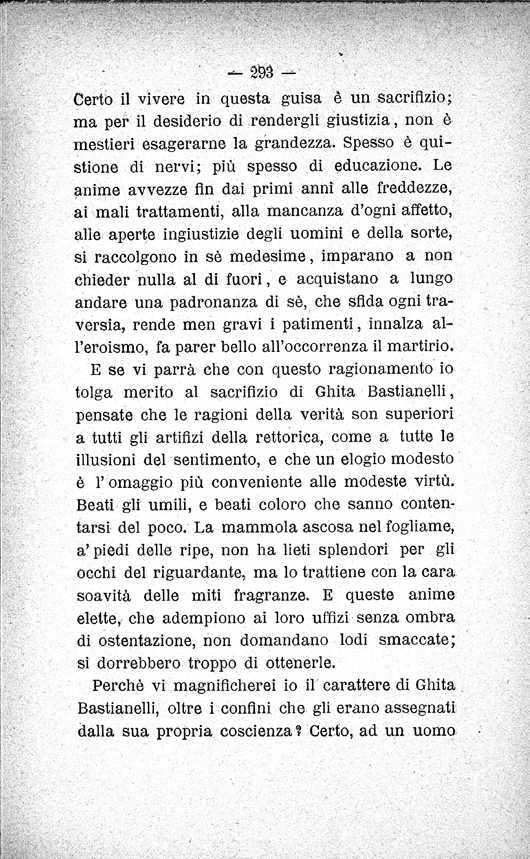 — 293 —

Certo il vivere in questa guisa è un sacrifizio; ma per il desiderio di rendergli giustizia, non è mestieri esagerarne la grandezza. Spesso è quistione di nervi; più spesso di educazione. Le anime avvezze fin dai primi anni alle freddezze, ai mali trattamenti, alla mancanza d'ogni affetto, alle aperte ingiustizie degli uomini e della sorte, si raccolgono in sè medesime, imparano a non chieder nulla al di fuori, e acquistano a lungo andare una padronanza di sè, che sfida ogni traversia, rende men gravi i patimenti, innalza all'eroismo, fa parer bello all'occorrenza il martirio.

E se vi parrà che con questo ragionamento io tolga merito al sacrifizio di Ghita Bastianelli, pensate che le ragioni della verità son superiori a tutti gli artifizi della rettorica, come a tutte le illusioni del sentimento, e che un elogio modesto è l'omaggio più conveniente alle modeste virtù. Beati gli umili, e beati coloro che sanno contentarsi del poco. La mammola ascosa nel fogliame, a' piedi delle ripe, non ha lieti splendori per gli occhi del riguardante, ma lo trattiene con la cara soavità delle miti fragranze. E queste anime elette, che adempiono ai loro uffizi senza ombra di ostentazione, non domandano lodi smaccate; si dorrebbero troppo di ottenerle.

Perchè vi magnificherei io il carattere di Ghita Bastianelli, oltre i confini che gli erano assegnati dalla sua propria coscienza? Certo, ad un uomo